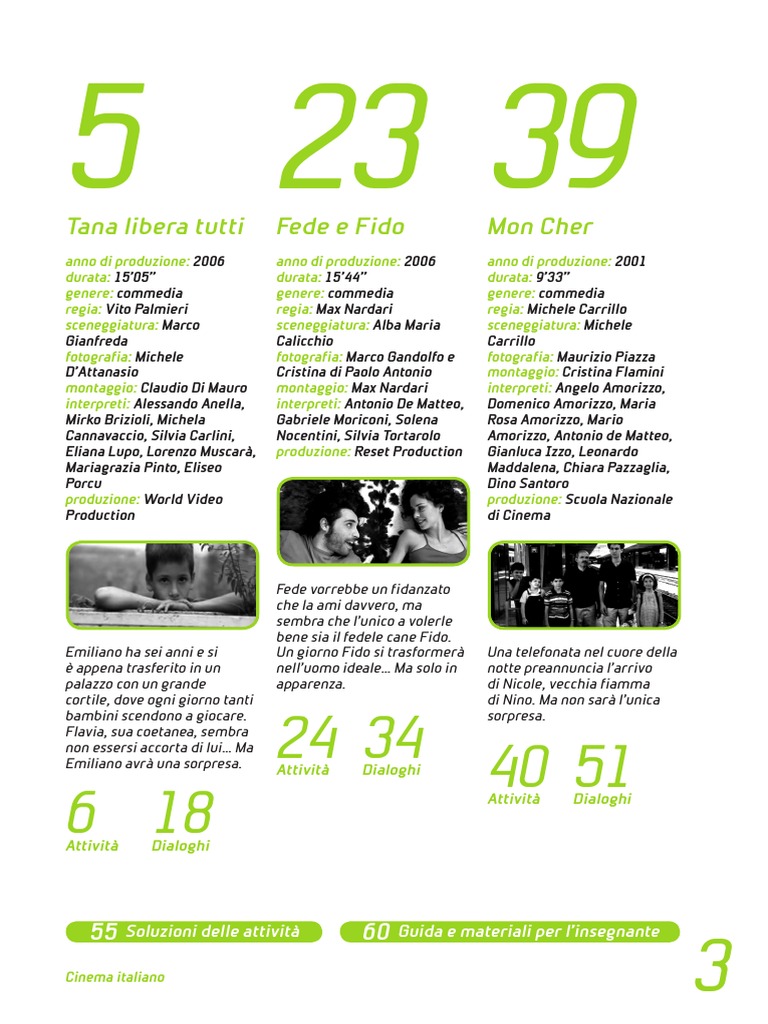 5

Tana libera tutti

anno di produzione: 2006
durata: 15'05''
genere: commedia
regia: Vito Palmieri
sceneggiatura: Marco Gianfreda
fotografia: Michele D'Attanasio
montaggio: Claudio Di Mauro
interpreti: Alessando Anella, Mirko Brizioli, Michela Cannavaccio, Silvia Carlini, Eliana Lupo, Lorenzo Muscarà, Mariagrazia Pinto, Eliseo Porcu
produzione: World Video Production

Emiliano ha sei anni e si è appena trasferito in un palazzo con un grande cortile, dove ogni giorno tanti bambini scendono a giocare. Flavia, sua coetanea, sembra non essersi accorta di lui... Ma Emiliano avrà una sorpresa.

6 Attività 18 Dialoghi

23

Fede e Fido

anno di produzione: 2006
durata: 15'44''
genere: commedia
regia: Max Nardari
sceneggiatura: Alba Maria Calicchio
fotografia: Marco Gandolfo e Cristina di Paolo Antonio
montaggio: Max Nardari
interpreti: Antonio De Matteo, Gabriele Moriconi, Solena Nocentini, Silvia Tortarolo
produzione: Reset Production

Fede vorrebbe un fidanzato che la ami davvero, ma sembra che l'unico a volerle bene sia il fedele cane Fido. Un giorno Fido si trasformerà nell'uomo ideale... Ma solo in apparenza.

24 Attività 34 Dialoghi

39

Mon Cher

anno di produzione: 2001
durata: 9'33''
genere: commedia
regia: Michele Carrillo
sceneggiatura: Michele Carrillo
fotografia: Maurizio Piazza
montaggio: Cristina Flamini
interpreti: Angelo Amorizzo, Domenico Amorizzo, Maria Rosa Amorizzo, Mario Amorizzo, Antonio de Matteo, Gianluca Izzo, Leonardo Maddalena, Chiara Pazzaglia, Dino Santoro
produzione: Scuola Nazionale di Cinema

Una telefonata nel cuore della notte preannuncia l'arrivo di Nicole, vecchia fiamma di Nino. Ma non sarà l'unica sorpresa.

40 Attività 51 Dialoghi

55 Soluzioni delle attività

60 Guida e materiali per l'insegnante

Cinema italiano

3